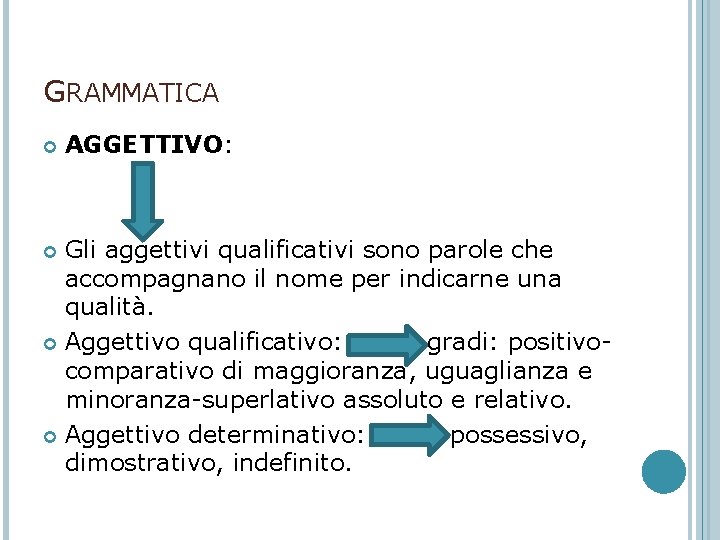 GRAMMATICA

AGGETTIVO:

Gli aggettivi qualificativi sono parole che accompagnano il nome per indicarne una qualità.

Aggettivo qualificativo: gradi: positivo-comparativo di maggioranza, uguaglianza e minoranza-superlativo assoluto e relativo.

Aggettivo determinativo: possessivo, dimostrativo, indefinito.